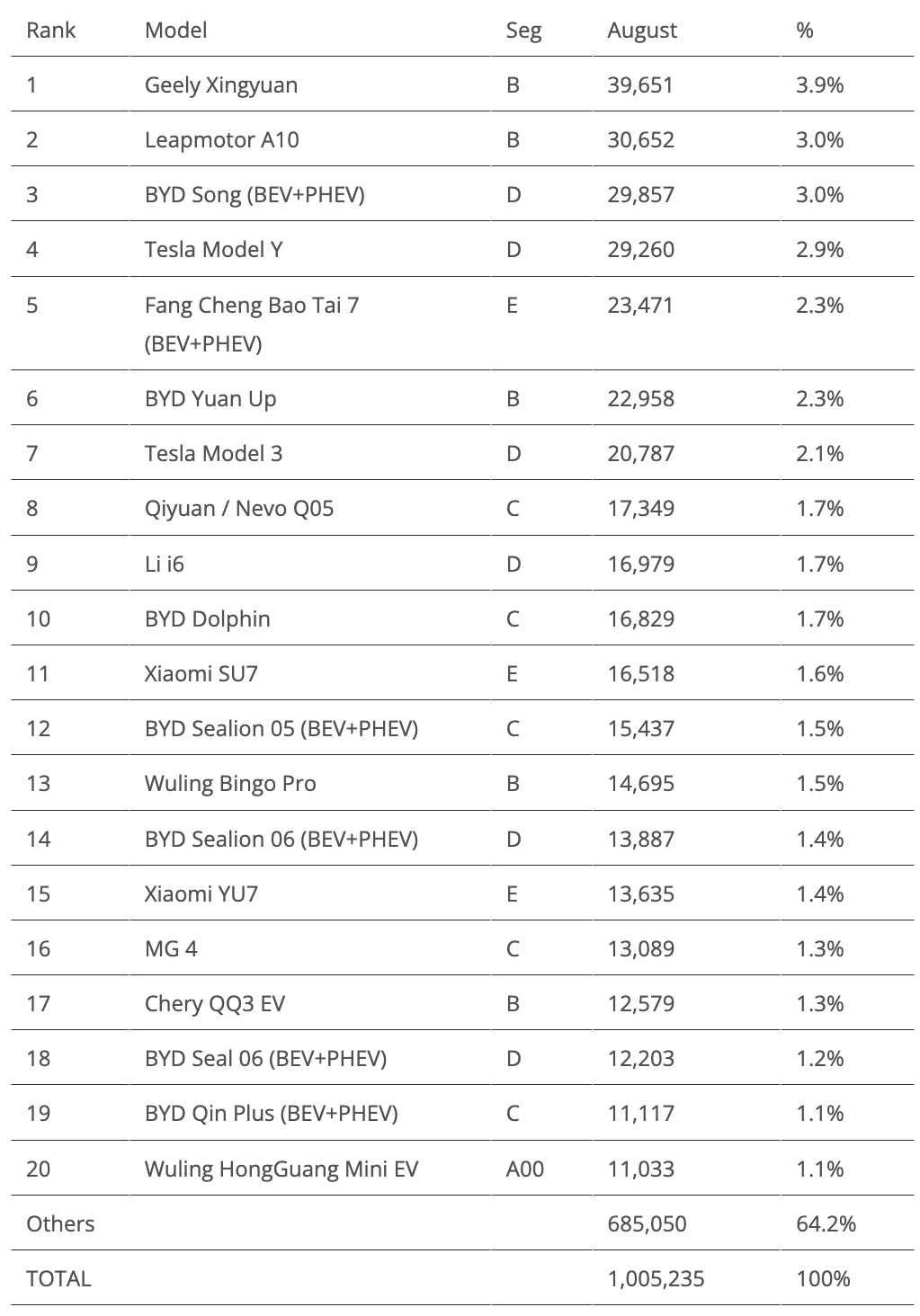 | Rank | Model | Seg | August | % |
|---|---|---|---|---|
| 1 | Geely Xingyuan | B | 39,651 | 3.9% |
| 2 | Leapmotor A10 | B | 30,652 | 3.0% |
| 3 | BYD Song (BEV+PHEV) | D | 29,857 | 3.0% |
| 4 | Tesla Model Y | D | 29,260 | 2.9% |
| 5 | Fang Cheng Bao Tai 7 (BEV+PHEV) | E | 23,471 | 2.3% |
| 6 | BYD Yuan Up | B | 22,958 | 2.3% |
| 7 | Tesla Model 3 | D | 20,787 | 2.1% |
| 8 | Qiyuan / Nevo Q05 | C | 17,349 | 1.7% |
| 9 | Li i6 | D | 16,979 | 1.7% |
| 10 | BYD Dolphin | C | 16,829 | 1.7% |
| 11 | Xiaomi SU7 | E | 16,518 | 1.6% |
| 12 | BYD Sealion 05 (BEV+PHEV) | C | 15,437 | 1.5% |
| 13 | Wuling Bingo Pro | B | 14,695 | 1.5% |
| 14 | BYD Sealion 06 (BEV+PHEV) | D | 13,887 | 1.4% |
| 15 | Xiaomi YU7 | E | 13,635 | 1.4% |
| 16 | MG 4 | C | 13,089 | 1.3% |
| 17 | Chery QQ3 EV | B | 12,579 | 1.3% |
| 18 | BYD Seal 06 (BEV+PHEV) | D | 12,203 | 1.2% |
| 19 | BYD Qin Plus (BEV+PHEV) | C | 11,117 | 1.1% |
| 20 | Wuling HongGuang Mini EV | A00 | 11,033 | 1.1% |
| Others | | | 685,050 | 64.2% |
| TOTAL | | | 1,005,235 | 100% |